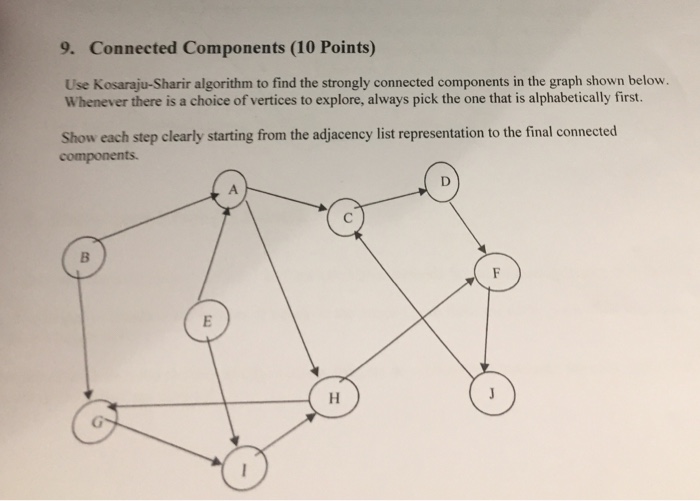 9. Connected Components (10 Points)

Use Kosaraju-Sharir algorithm to find the strongly connected components in the graph shown below. Whenever there is a choice of vertices to explore, always pick the one that is alphabetically first.

Show each step clearly starting from the adjacency list representation to the final connected components.

A

D

C

B

F

E

H

J

G

I